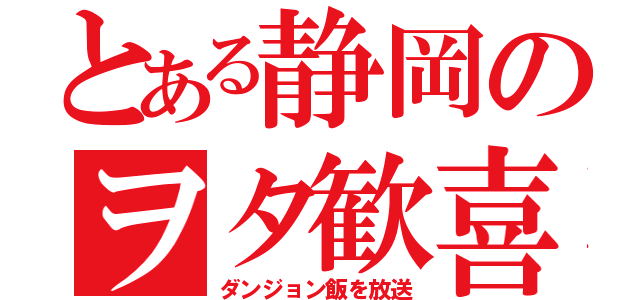 とある静岡の
ヲタ歓喜
ダンジョン飯を放送